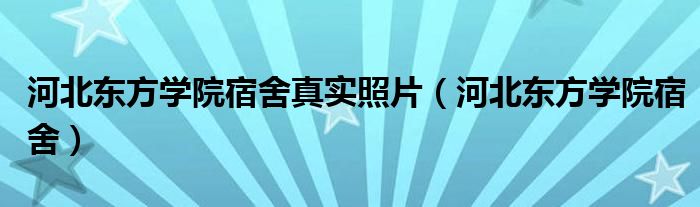 河北东方学院宿舍真实照片（河北东方学院宿舍）